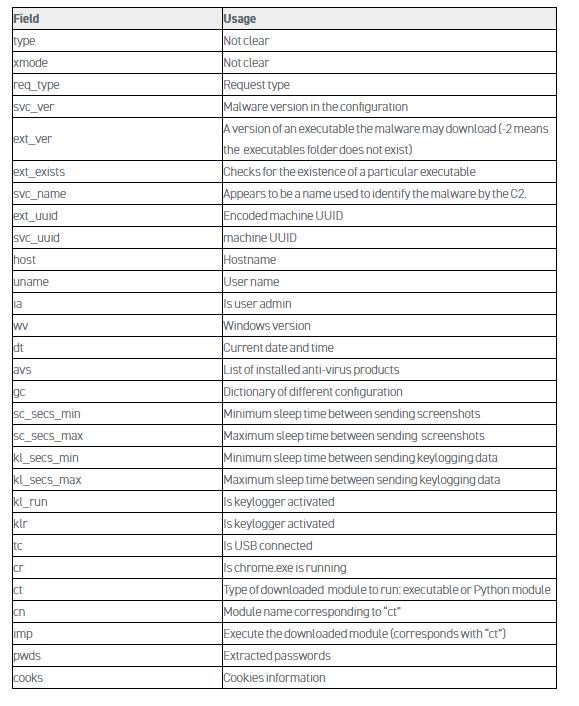 | Field | Usage |
|---|---|
| type | Not clear |
| xmode | Not clear |
| req_type | Request type |
| svc_ver | Malware version in the configuration |
| ext_ver | A version of an executable the malware may download (-2 means the executables folder does not exist) |
| ext_exists | Checks for the existence of a particular executable |
| svc_name | Appears to be a name used to identify the malware by the C2. |
| ext_uuid | Encoded machine UUID |
| svc_uuid | machine UUID |
| host | Hostname |
| uname | User name |
| ia | Is user admin |
| wv | Windows version |
| dt | Current date and time |
| avs | List of installed anti-virus products |
| gc | Dictionary of different configuration |
| sc_secs_min | Minimum sleep time between sending screenshots |
| sc_secs_max | Maximum sleep time between sending screenshots |
| kl_secs_min | Minimum sleep time between sending keylogging data |
| kl_secs_max | Maximum sleep time between sending keylogging data |
| kl_run | Is keylogger activated |
| klr | Is keylogger activated |
| tc | Is USB connected |
| cr | Is chrome.exe is running |
| ct | Type of downloaded module to run: executable or Python module |
| cn | Module name corresponding to "ct" |
| imp | Execute the downloaded module (corresponds with "ct") |
| pwds | Extracted passwords |
| cooks | Cookies information |